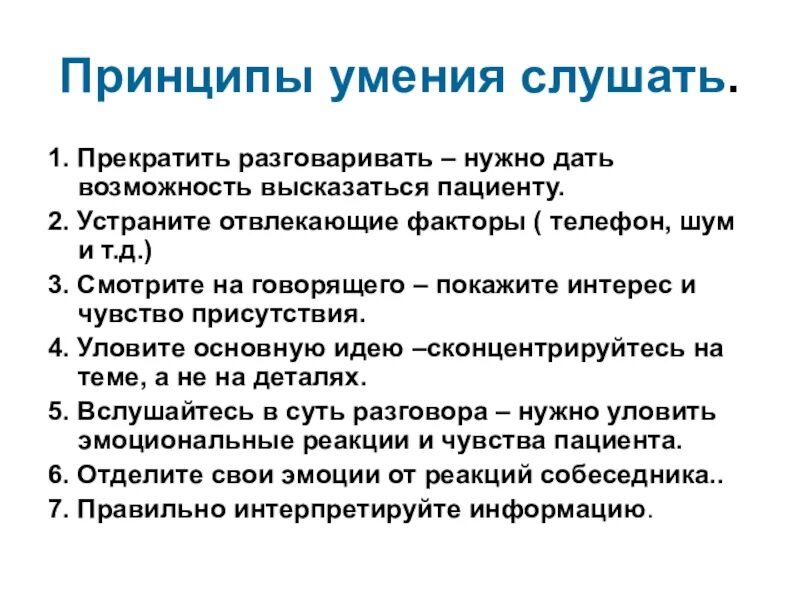 Принципы умения слушать.

1. Прекратить разговаривать – нужно дать возможность высказаться пациенту.
2. Устраните отвлекающие факторы ( телефон, шум и т.д.)
3. Смотрите на говорящего – покажите интерес и чувство присутствия.
4. Уловите основную идею –сконцентрируйтесь на теме, а не на деталях.
5. Вслушайтесь в суть разговора – нужно уловить эмоциональные реакции и чувства пациента.
6. Отделите свои эмоции от реакций собеседника..
7. Правильно интерпретируйте информацию.